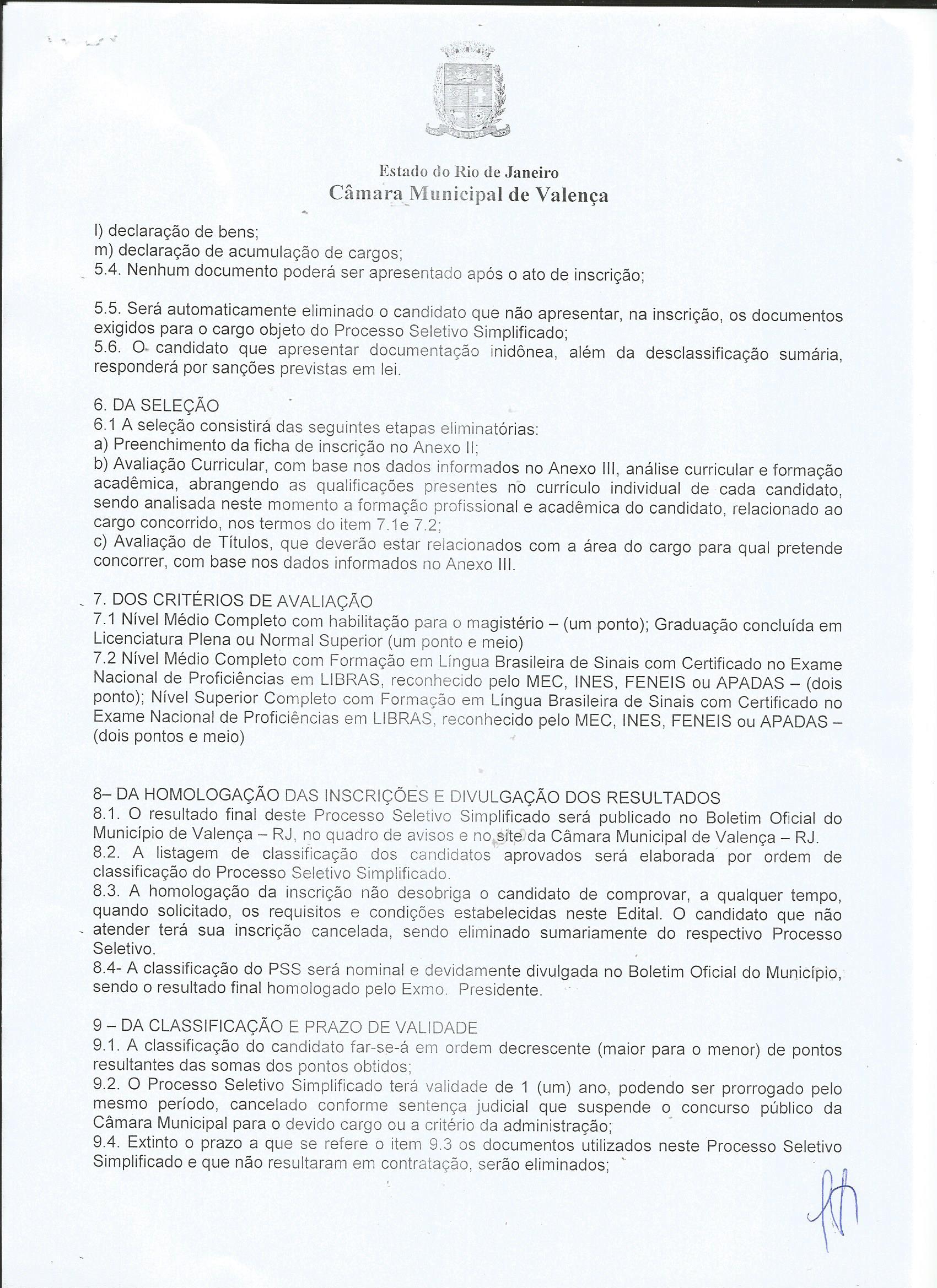 Estado do Rio de Janeiro
Câmara Municipal de Valença

l) declaração de bens;
m) declaração de acumulação de cargos;
5.4. Nenhum documento poderá ser apresentado após o ato de inscrição;

5.5. Será automaticamente eliminado o candidato que não apresentar, na inscrição, os documentos exigidos para o cargo objeto do Processo Seletivo Simplificado;
5.6. O candidato que apresentar documentação inidônea, além da desclassificação sumária, responderá por sanções previstas em lei.

6. DA SELEÇÃO
6.1 A seleção consistirá das seguintes etapas eliminatórias:
a) Preenchimento da ficha de inscrição no Anexo II;
b) Avaliação Curricular, com base nos dados informados no Anexo III, análise curricular e formação acadêmica, abrangendo as qualificações presentes no currículo individual de cada candidato, sendo analisada neste momento a formação profissional e acadêmica do candidato, relacionado ao cargo concorrido, nos termos do item 7.1e 7.2;
c) Avaliação de Títulos, que deverão estar relacionados com a área do cargo para qual pretende concorrer, com base nos dados informados no Anexo III.

7. DOS CRITÉRIOS DE AVALIAÇÃO
7.1 Nível Médio Completo com habilitação para o magistério – (um ponto); Graduação concluída em Licenciatura Plena ou Normal Superior (um ponto e meio)
7.2 Nível Médio Completo com Formação em Língua Brasileira de Sinais com Certificado no Exame Nacional de Proficiências em LIBRAS, reconhecido pelo MEC, INES, FENEIS ou APADAS – (dois ponto); Nível Superior Completo com Formação em Língua Brasileira de Sinais com Certificado no Exame Nacional de Proficiências em LIBRAS, reconhecido pelo MEC, INES, FENEIS ou APADAS – (dois pontos e meio)

8– DA HOMOLOGAÇÃO DAS INSCRIÇÕES E DIVULGAÇÃO DOS RESULTADOS
8.1. O resultado final deste Processo Seletivo Simplificado será publicado no Boletim Oficial do Município de Valença – RJ, no quadro de avisos e no site da Câmara Municipal de Valença – RJ.
8.2. A listagem de classificação dos candidatos aprovados será elaborada por ordem de classificação do Processo Seletivo Simplificado.
8.3. A homologação da inscrição não desobriga o candidato de comprovar, a qualquer tempo, quando solicitado, os requisitos e condições estabelecidas neste Edital. O candidato que não atender terá sua inscrição cancelada, sendo eliminado sumariamente do respectivo Processo Seletivo.
8.4- A classificação do PSS será nominal e devidamente divulgada no Boletim Oficial do Município, sendo o resultado final homologado pelo Exmo. Presidente.

9 – DA CLASSIFICAÇÃO E PRAZO DE VALIDADE
9.1. A classificação do candidato far-se-á em ordem decrescente (maior para o menor) de pontos resultantes das somas dos pontos obtidos;
9.2. O Processo Seletivo Simplificado terá validade de 1 (um) ano, podendo ser prorrogado pelo mesmo período, cancelado conforme sentença judicial que suspende o concurso público da Câmara Municipal para o devido cargo ou a critério da administração;
9.4. Extinto o prazo a que se refere o item 9.3 os documentos utilizados neste Processo Seletivo Simplificado e que não resultaram em contratação, serão eliminados;